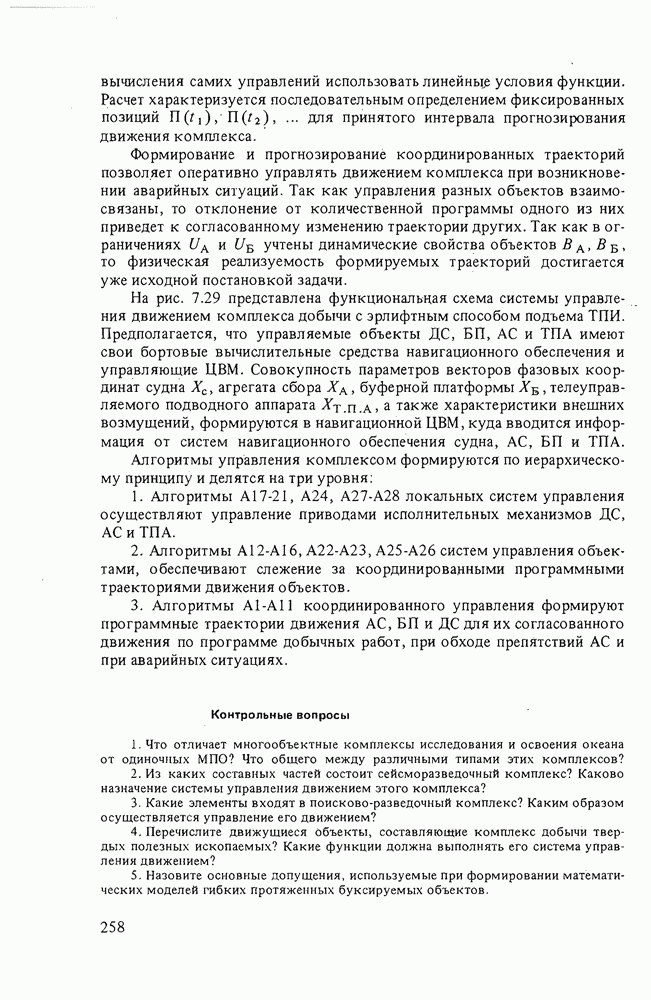 вычисления самих управлений использовать линейные условия функции. Расчет характеризуется последовательным определением фиксированных позиций $\Pi(t_1)$, $\Pi(t_2)$, ... для принятого интервала прогнозирования движения комплекса.

Формирование и прогнозирование координированных траекторий позволяет оперативно управлять движением комплекса при возникновении аварийных ситуаций. Так как управления разных объектов взаимосвязаны, то отклонение от количественной программы одного из них приведет к согласованному изменению траектории других. Так как в ограничениях $U_А$ и $U_Б$ учтены динамические свойства объектов $B_А$, $B_Б$, то физическая реализуемость формируемых траекторий достигается уже исходной постановкой задачи.

На рис. 7.29 представлена функциональная схема системы управления движением комплекса добычи с эрлифтным способом подъема ТПИ. Предполагается, что управляемые объекты ДС, БП, АС и ТПА имеют свои бортовые вычислительные средства навигационного обеспечения и управляющие ЦВМ. Совокупность параметров векторов фазовых координат судна $X_с$, агрегата сбора $X_А$, буферной платформы $X_Б$, телеуправляемого подводного аппарата $X_{Т.П.А}$, а также характеристики внешних возмущений, формируются в навигационной ЦВМ, куда вводится информация от систем навигационного обеспечения судна, АС, БП и ТПА.

Алгоритмы управления комплексом формируются по иерархическому принципу и делятся на три уровня:

1. Алгоритмы А17-21, А24, А27-А28 локальных систем управления осуществляют управление приводами исполнительных механизмов ДС, АС и ТПА.

2. Алгоритмы А12-А16, А22-А23, А25-А26 систем управления объектами, обеспечивают слежение за координированными программными траекториями движения объектов.

3. Алгоритмы А1-А11 координированного управления формируют программные траектории движения АС, БП и ДС для их согласованного движения по программе добычных работ, при обходе препятствий АС и при аварийных ситуациях.

Контрольные вопросы

1. Что отличает многообъектные комплексы исследования и освоения океана от одиночных МПО? Что общего между различными типами этих комплексов?

2. Из каких составных частей состоит сейсморазведочный комплекс? Каково назначение системы управления движением этого комплекса?

3. Какие элементы входят в поисково-разведочный комплекс? Каким образом осуществляется управление его движением?

4. Перечислите движущиеся объекты, составляющие комплекс добычи твердых полезных ископаемых? Какие функции должна выполнять его система управления движением?

5. Назовите основные допущения, используемые при формировании математических моделей гибких протяженных буксируемых объектов.

258